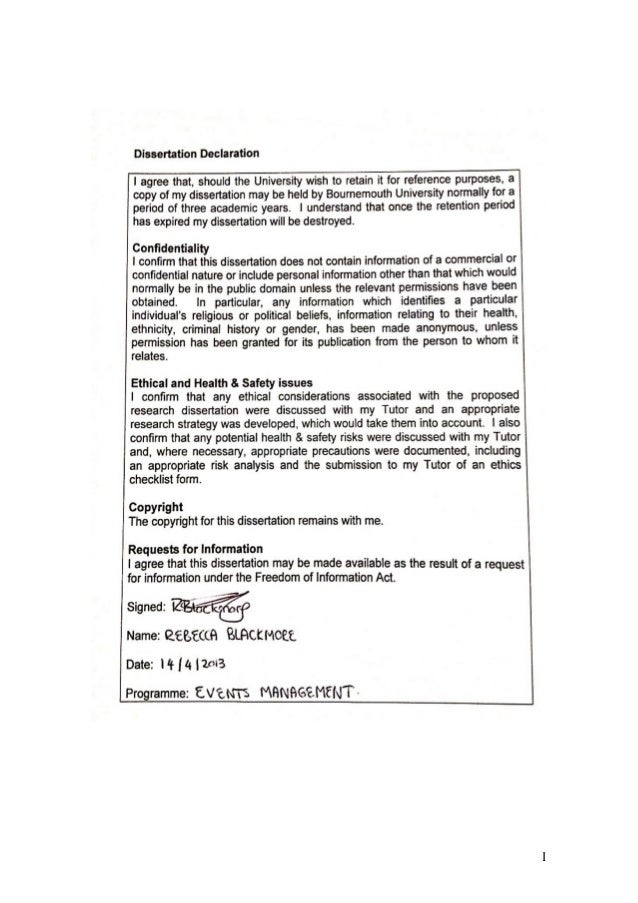 Dissertation Declaration

I agree that, should the University wish to retain it for reference purposes, a copy of my dissertation may be held by Bournemouth University normally for a period of three academic years. I understand that once the retention period has expired my dissertation will be destroyed.

Confidentiality
I confirm that this dissertation does not contain information of a commercial or confidential nature or include personal information other than that which would normally be in the public domain unless the relevant permissions have been obtained. In particular, any information which identifies a particular individual's religious or political beliefs, information relating to their health, ethnicity, criminal history or gender, has been made anonymous, unless permission has been granted for its publication from the person to whom it relates.

Ethical and Health & Safety issues
I confirm that any ethical considerations associated with the proposed research dissertation were discussed with my Tutor and an appropriate research strategy was developed, which would take them into account. I also confirm that any potential health & safety risks were discussed with my Tutor and, where necessary, appropriate precautions were documented, including an appropriate risk analysis and the submission to my Tutor of an ethics checklist form.

Copyright
The copyright for this dissertation remains with me.

Requests for Information
I agree that this dissertation may be made available as the result of a request for information under the Freedom of Information Act.

Signed: RBlackmore

Name: REBECCA BLACKMORE

Date: 14/4/2013

Programme: EVENTS MANAGEMENT.

I